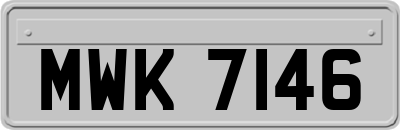 MWK 7146